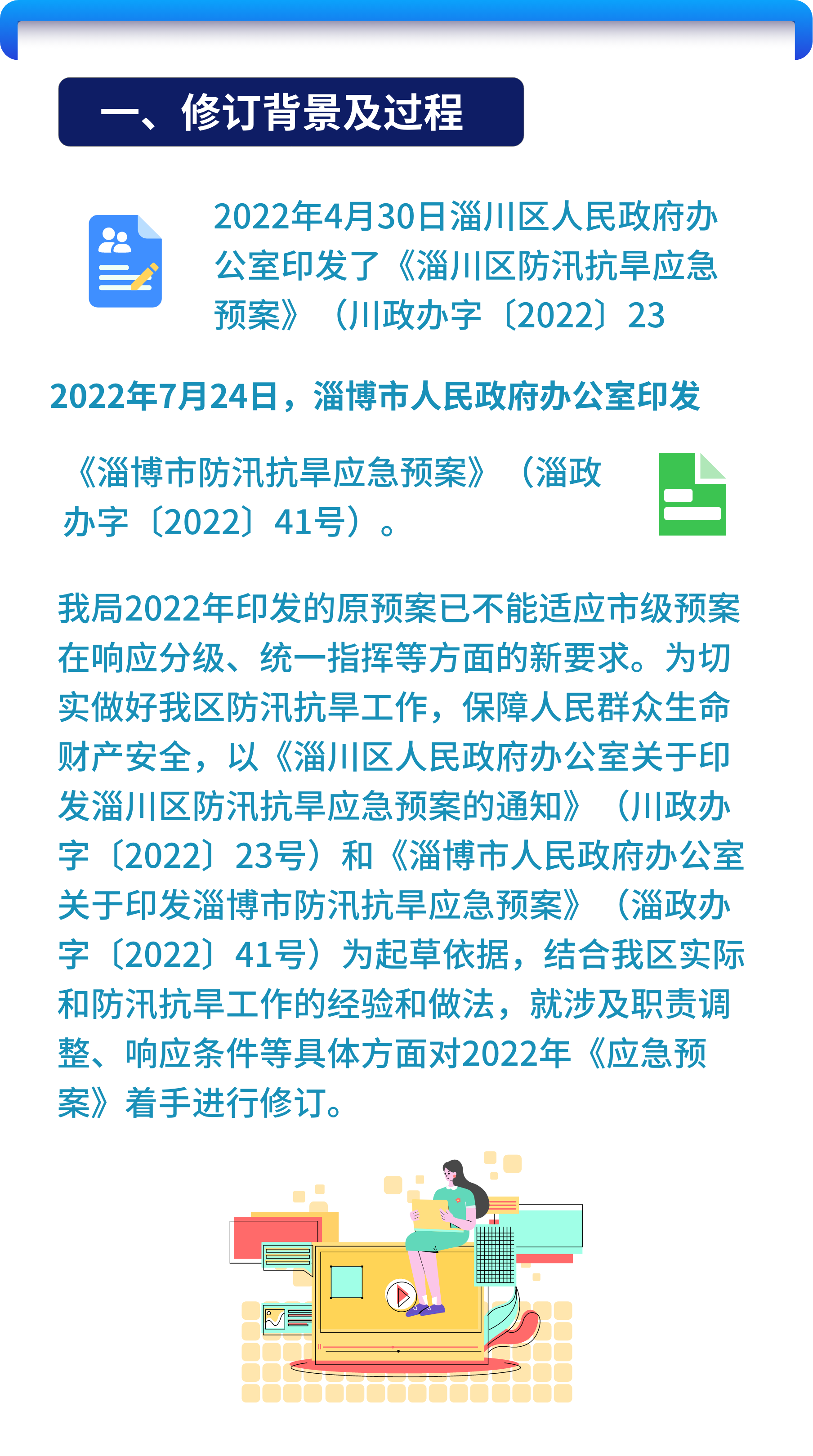 一、修订背景及过程

2022年4月30日淄川区人民政府办公室印发了《淄川区防汛抗旱应急预案》（川政办字〔2022〕23

2022年7月24日，淄博市人民政府办公室印发

《淄博市防汛抗旱应急预案》（淄政办字〔2022〕41号）。

我局2022年印发的原预案已不能适应市级预案在响应分级、统一指挥等方面的新要求。为切实做好我区防汛抗旱工作，保障人民群众生命财产安全，以《淄川区人民政府办公室关于印发淄川区防汛抗旱应急预案的通知》（川政办字〔2022〕23号）和《淄博市人民政府办公室关于印发淄博市防汛抗旱应急预案》（淄政办字〔2022〕41号）为起草依据，结合我区实际和防汛抗旱工作的经验和做法，就涉及职责调整、响应条件等具体方面对2022年《应急预案》着手进行修订。